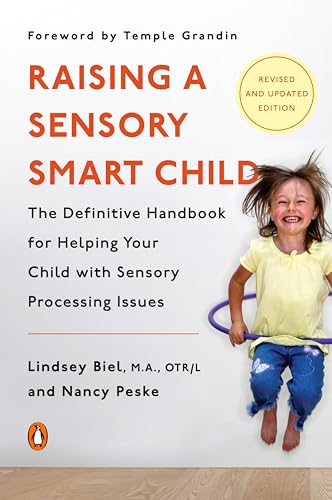 Foreword by Temple Grandin

RAISING A SENSORY SMART CHILD

REVISED AND UPDATED EDITION

The Definitive Handbook for Helping Your Child with Sensory Processing Issues

Lindsey Biel, M.A., OTR/L and Nancy Peske